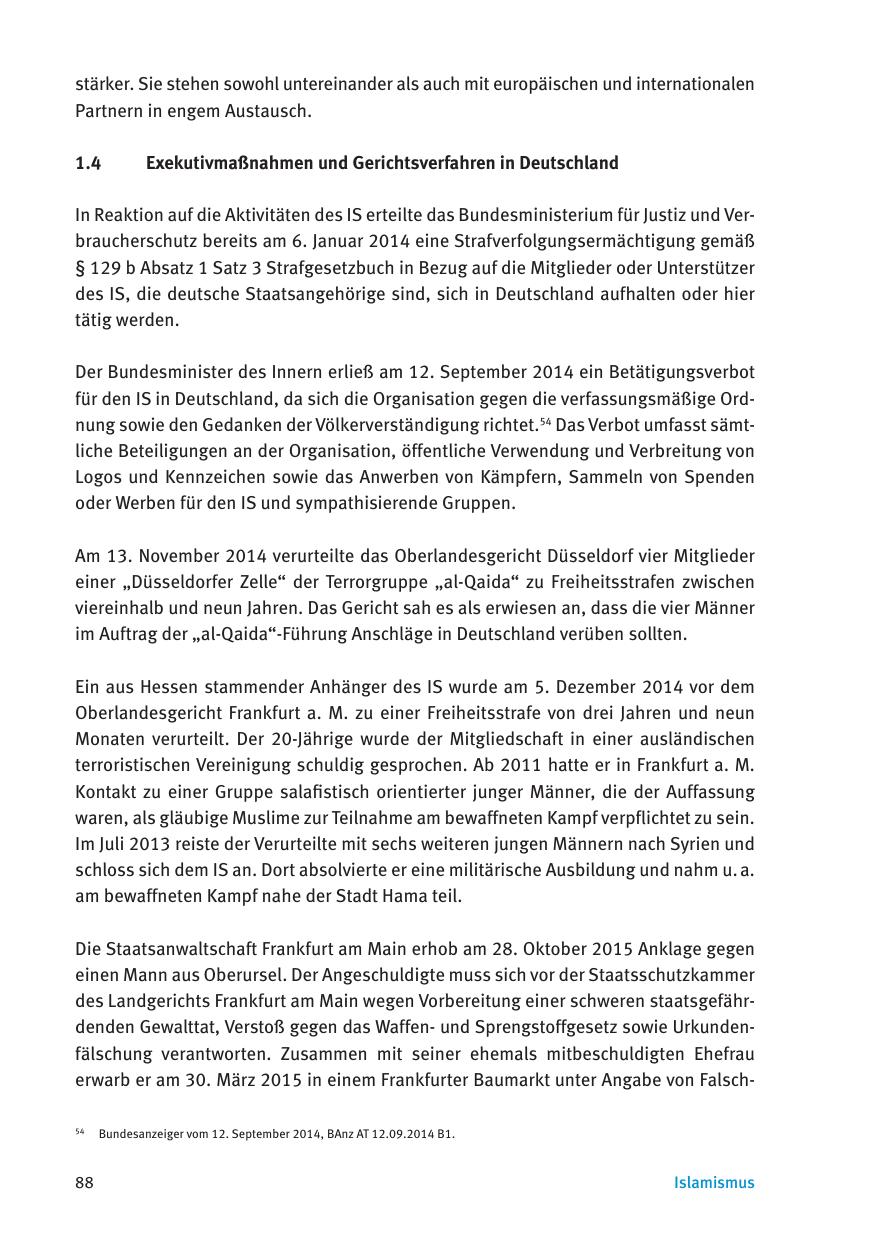 stärker. Sie stehen sowohl untereinander als auch mit europäischen und internationalen Partnern in engem Austausch.

1.4 Exekutivmaßnahmen und Gerichtsverfahren in Deutschland

In Reaktion auf die Aktivitäten des IS erteilte das Bundesministerium für Justiz und Verbraucherschutz bereits am 6. Januar 2014 eine Strafverfolgungsermächtigung gemäß § 129 b Absatz 1 Satz 3 Strafgesetzbuch in Bezug auf die Mitglieder oder Unterstützer des IS, die deutsche Staatsangehörige sind, sich in Deutschland aufhalten oder hier tätig werden.

Der Bundesminister des Innern erließ am 12. September 2014 ein Betätigungsverbot für den IS in Deutschland, da sich die Organisation gegen die verfassungsmäßige Ordnung sowie den Gedanken der Völkerverständigung richtet.$^{54}$ Das Verbot umfasst sämtliche Beteiligungen an der Organisation, öffentliche Verwendung und Verbreitung von Logos und Kennzeichen sowie das Anwerben von Kämpfern, Sammeln von Spenden oder Werben für den IS und sympathisierende Gruppen.

Am 13. November 2014 verurteilte das Oberlandesgericht Düsseldorf vier Mitglieder einer „Düsseldorfer Zelle“ der Terrorgruppe „al-Qaida“ zu Freiheitsstrafen zwischen viereinhalb und neun Jahren. Das Gericht sah es als erwiesen an, dass die vier Männer im Auftrag der „al-Qaida“-Führung Anschläge in Deutschland verüben sollten.

Ein aus Hessen stammender Anhänger des IS wurde am 5. Dezember 2014 vor dem Oberlandesgericht Frankfurt a. M. zu einer Freiheitsstrafe von drei Jahren und neun Monaten verurteilt. Der 20-Jährige wurde der Mitgliedschaft in einer ausländischen terroristischen Vereinigung schuldig gesprochen. Ab 2011 hatte er in Frankfurt a. M. Kontakt zu einer Gruppe salafistisch orientierter junger Männer, die der Auffassung waren, als gläubige Muslime zur Teilnahme am bewaffneten Kampf verpflichtet zu sein. Im Juli 2013 reiste der Verurteilte mit sechs weiteren jungen Männern nach Syrien und schloss sich dem IS an. Dort absolvierte er eine militärische Ausbildung und nahm u. a. am bewaffneten Kampf nahe der Stadt Hama teil.

Die Staatsanwaltschaft Frankfurt am Main erhob am 28. Oktober 2015 Anklage gegen einen Mann aus Oberursel. Der Angeschuldigte muss sich vor der Staatsschutzkammer des Landgerichts Frankfurt am Main wegen Vorbereitung einer schweren staatsgefährdenden Gewalttat, Verstoß gegen das Waffen- und Sprengstoffgesetz sowie Urkundenfälschung verantworten. Zusammen mit seiner ehemals mitbeschuldigten Ehefrau erwarb er am 30. März 2015 in einem Frankfurter Baumarkt unter Angabe von Falsch-

$^{54}$ Bundesanzeiger vom 12. September 2014, BAnz AT 12.09.2014 B1.

88 Islamismus